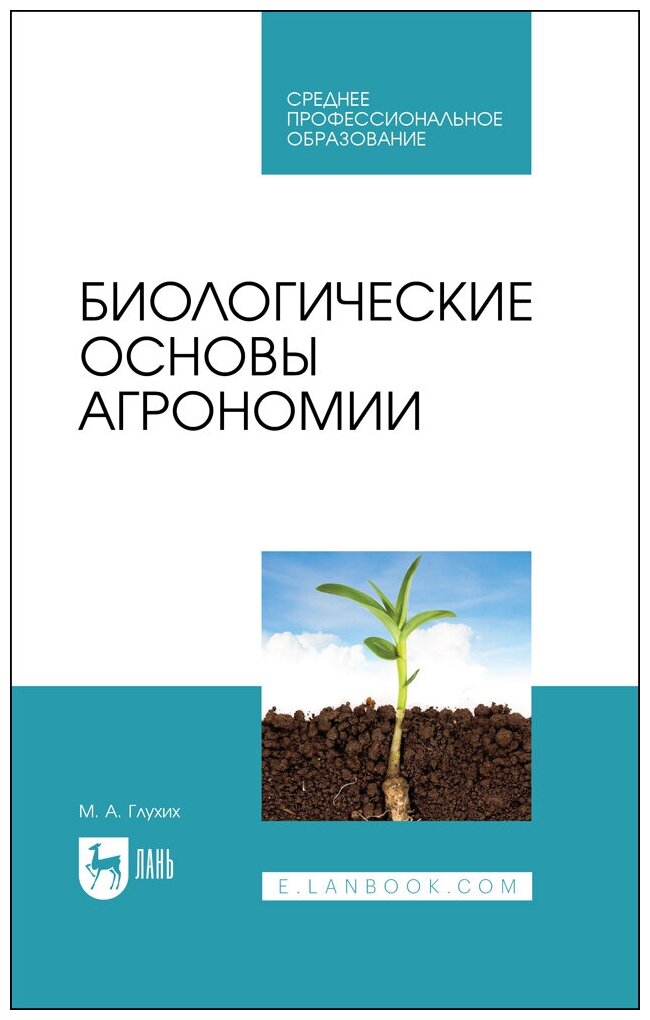 СРЕДНЕЕ ПРОФЕССИОНАЛЬНОЕ ОБРАЗОВАНИЕ

БИОЛОГИЧЕСКИЕ ОСНОВЫ АГРОНОМИИ

М. А. Глухих

ЛАНЬ

E.LANBOOK.COM